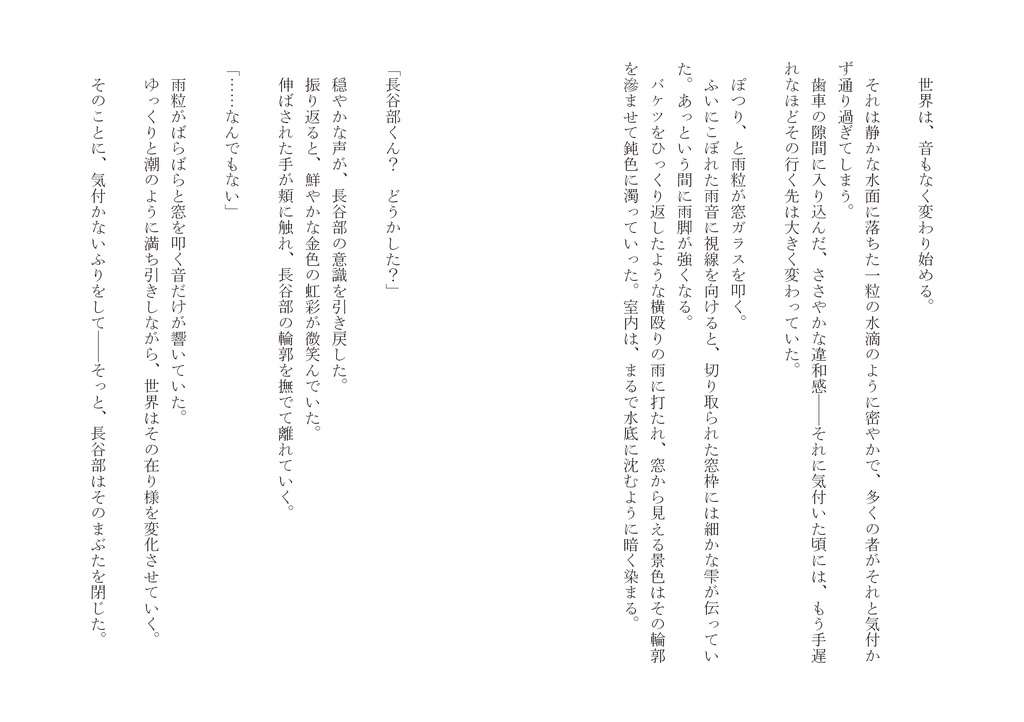 世界は、音もなく変わり始める。

それは静かな水面に落ちた一粒の水滴のように密やかで、多くの者がそれと気付かず通り過ぎてしまう。

歯車の隙間に入り込んだ、ささやかな違和感——それに気付いた頃には、もう手遅れなほどその行く先は大きく変わっていた。

ぽつり、と雨粒が窓ガラスを叩く。

ふいにこぼれた雨音に視線を向けると、切り取られた窓枠には細かな雫が伝っていた。あっという間に雨脚が強くなる。

バケツをひっくり返したような横殴りの雨に打たれ、窓から見える景色はその輪郭を滲ませて鈍色に濁っていった。室内は、まるで水底に沈むように暗く染まる。

「長谷部くん？　どうかした？」

穏やかな声が、長谷部の意識を引き戻した。

振り返ると、鮮やかな金色の虹彩が微笑んでいた。

伸ばされた手が頬に触れ、長谷部の輪郭を撫でて離れていく。

「……なんでもない」

雨粒がばらばらと窓を叩く音だけが響いていた。

ゆっくりと潮のように満ち引きしながら、世界はその在り様を変化させていく。

そのことに、気付かないふりをして——そっと、長谷部はそのまぶたを閉じた。